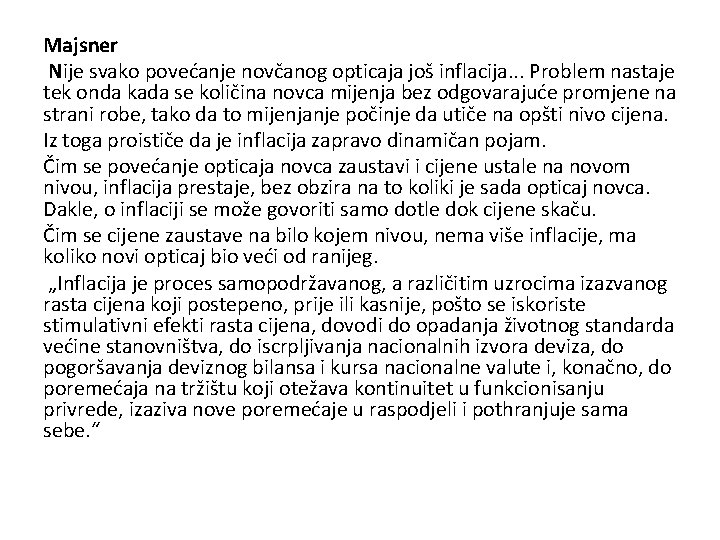 Majsner

Nije svako povećanje novčanog opticaja još inflacija... Problem nastaje tek onda kada se količina novca mijenja bez odgovarajuće promjene na strani robe, tako da to mijenjanje počinje da utiče na opšti nivo cijena.

Iz toga proističe da je inflacija zapravo dinamičan pojam.

Čim se povećanje opticaja novca zaustavi i cijene ustale na novom nivou, inflacija prestaje, bez obzira na to koliki je sada opticaj novca. Dakle, o inflaciji se može govoriti samo dotle dok cijene skaču.

Čim se cijene zaustave na bilo kojem nivou, nema više inflacije, ma koliko novi opticaj bio veći od ranijeg.

„Inflacija je proces samopodržavanog, a različitim uzrocima izazvanog rasta cijena koji postepeno, prije ili kasnije, pošto se iskoriste stimulativni efekti rasta cijena, dovodi do opadanja životnog standarda većine stanovništva, do iscrpljivanja nacionalnih izvora deviza, do pogoršavanja deviznog bilansa i kursa nacionalne valute i, konačno, do poremećaja na tržištu koji otežava kontinuitet u funkcionisanju privrede, izaziva nove poremećaje u raspodjeli i pothranjuje sama sebe.“